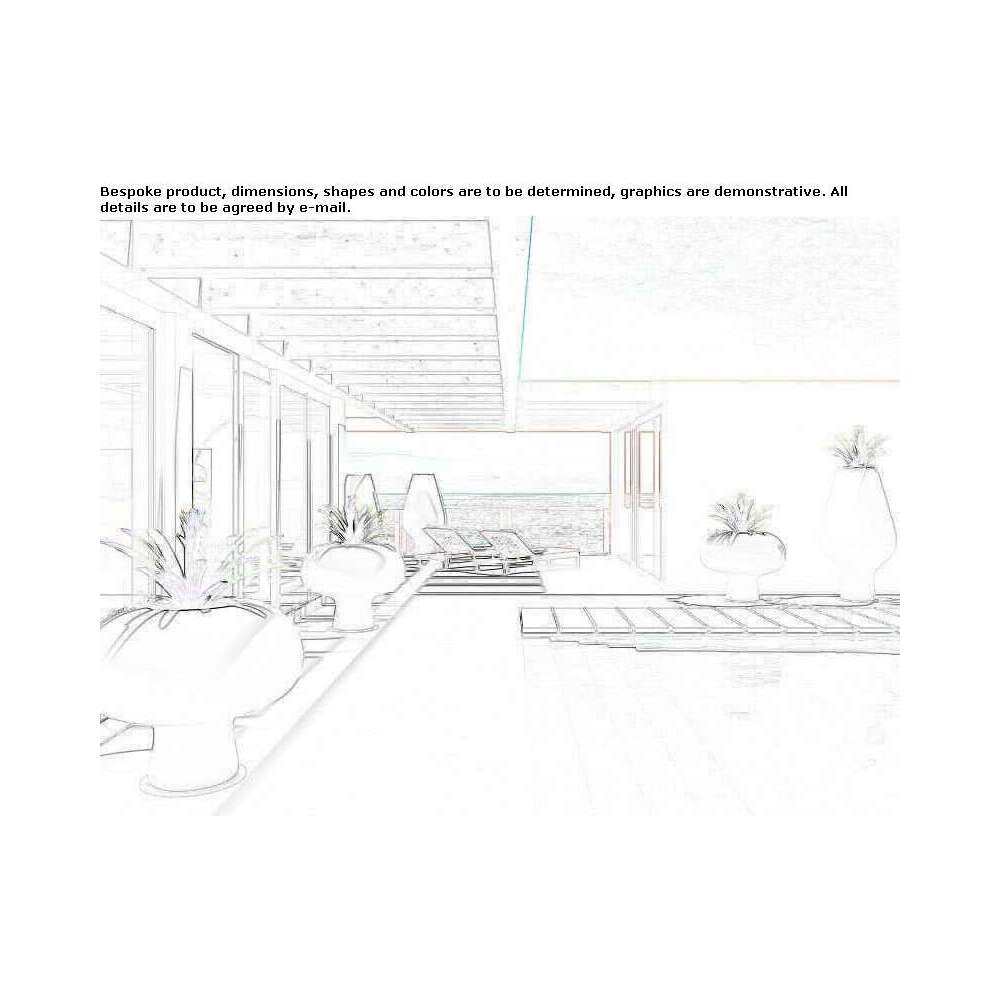 Bespoke product, dimensions, shapes and colors are to be determined, graphics are demonstrative. All details are to be agreed by e-mail.